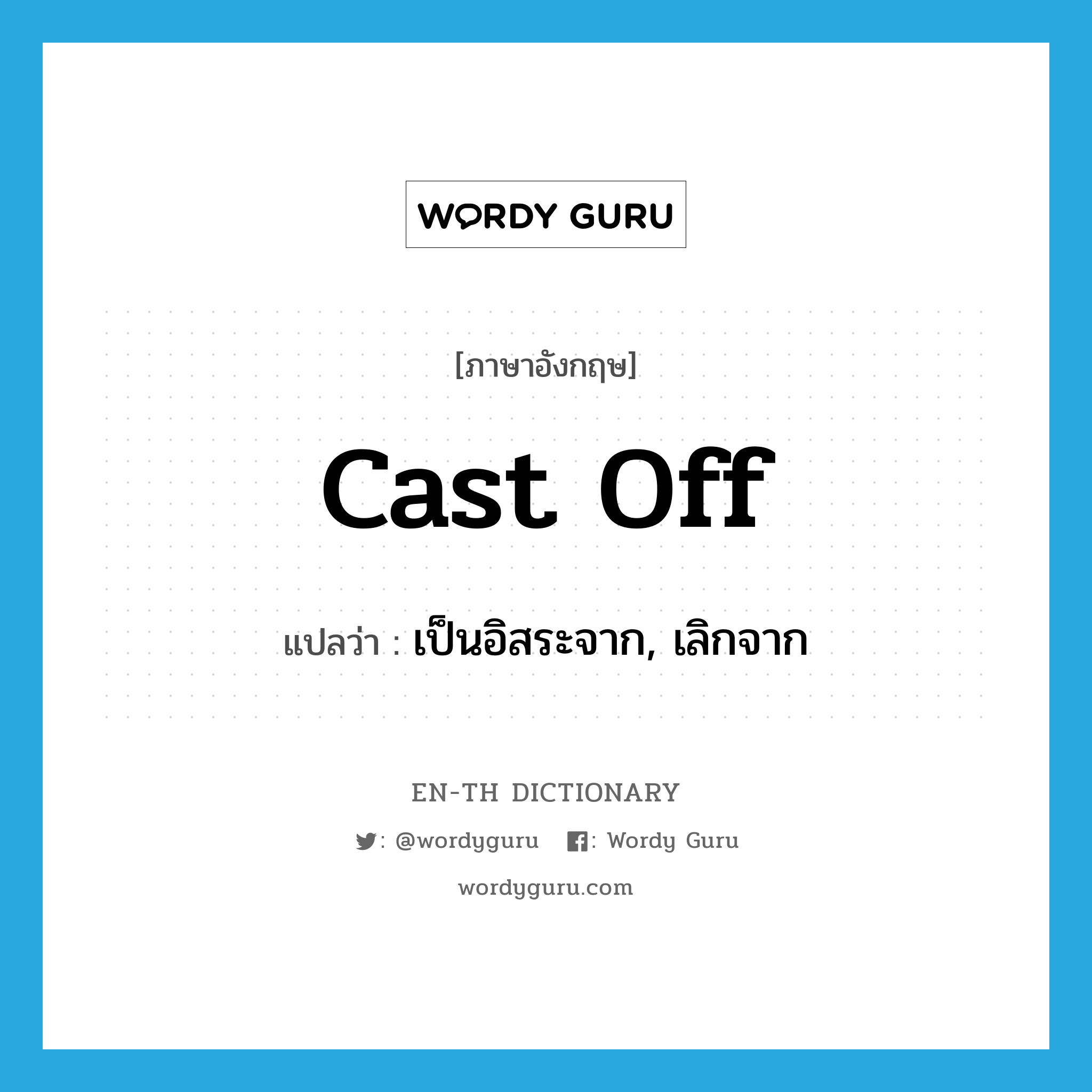 WORDY GURU

[ภาษาอังกฤษ]

cast off

แปลว่า : เป็นอิสระจาก, เลิกจาก

EN-TH DICTIONARY

: @wordyguru : Wordy Guru

wordyguru.com